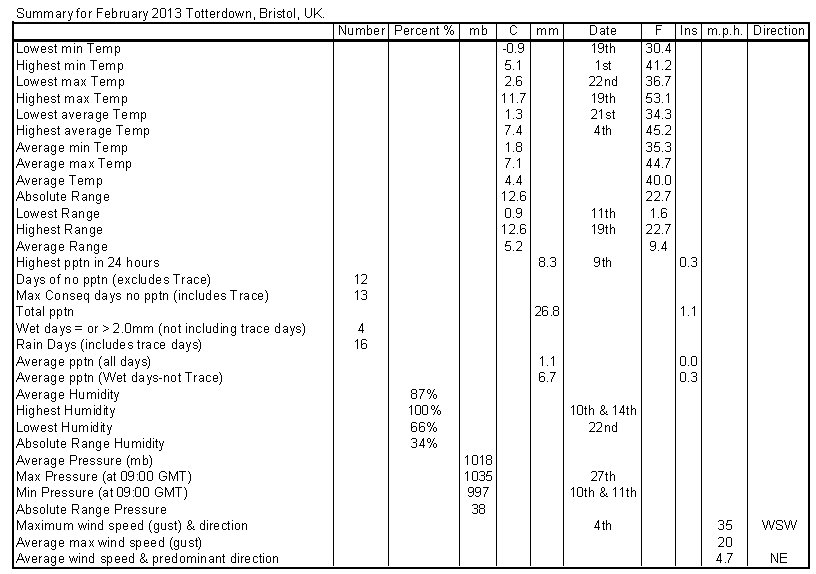 Summary for February 2013 Totterdown, Bristol, UK.

| | Number | Percent % | mb | C | mm | Date | F | Ins | m.p.h. | Direction |
|---|---|---|---|---|---|---|---|---|---|---|
| Lowest min Temp | | | | -0.9 | | 19th | 30.4 | | | |
| Highest min Temp | | | | 5.1 | | 1st | 41.2 | | | |
| Lowest max Temp | | | | 2.6 | | 22nd | 36.7 | | | |
| Highest max Temp | | | | 11.7 | | 19th | 53.1 | | | |
| Lowest average Temp | | | | 1.3 | | 21st | 34.3 | | | |
| Highest average Temp | | | | 7.4 | | 4th | 45.2 | | | |
| Average min Temp | | | | 1.8 | | | 35.3 | | | |
| Average max Temp | | | | 7.1 | | | 44.7 | | | |
| Average Temp | | | | 4.4 | | | 40.0 | | | |
| Absolute Range | | | | 12.6 | | | 22.7 | | | |
| Lowest Range | | | | 0.9 | | 11th | 1.6 | | | |
| Highest Range | | | | 12.6 | | 19th | 22.7 | | | |
| Average Range | | | | 5.2 | | | 9.4 | | | |
| Highest pptn in 24 hours | | | | | 8.3 | 9th | | 0.3 | | |
| Days of no pptn (excludes Trace) | 12 | | | | | | | | | |
| Max Conseq days no pptn (includes Trace) | 13 | | | | | | | | | |
| Total pptn | | | | | 26.8 | | | 1.1 | | |
| Wet days = or > 2.0mm (not including trace days) | 4 | | | | | | | | | |
| Rain Days (includes trace days) | 16 | | | | | | | | | |
| Average pptn (all days) | | | | | 1.1 | | | 0.0 | | |
| Average pptn (Wet days-not Trace) | | | | | 6.7 | | | 0.3 | | |
| Average Humidity | | 87% | | | | | | | | |
| Highest Humidity | | 100% | | | | 10th & 14th | | | | |
| Lowest Humidity | | 66% | | | | 22nd | | | | |
| Absolute Range Humidity | | 34% | | | | | | | | |
| Average Pressure (mb) | | | 1018 | | | | | | | |
| Max Pressure (at 09:00 GMT) | | | 1035 | | | 27th | | | | |
| Min Pressure (at 09:00 GMT) | | | 997 | | | 10th & 11th | | | | |
| Absolute Range Pressure | | | 38 | | | | | | | |
| Maximum wind speed (gust) & direction | | | | | | 4th | | | 35 | WSW |
| Average max wind speed (gust) | | | | | | | | | 20 | |
| Average wind speed & predominant direction | | | | | | | | | 4.7 | NE |